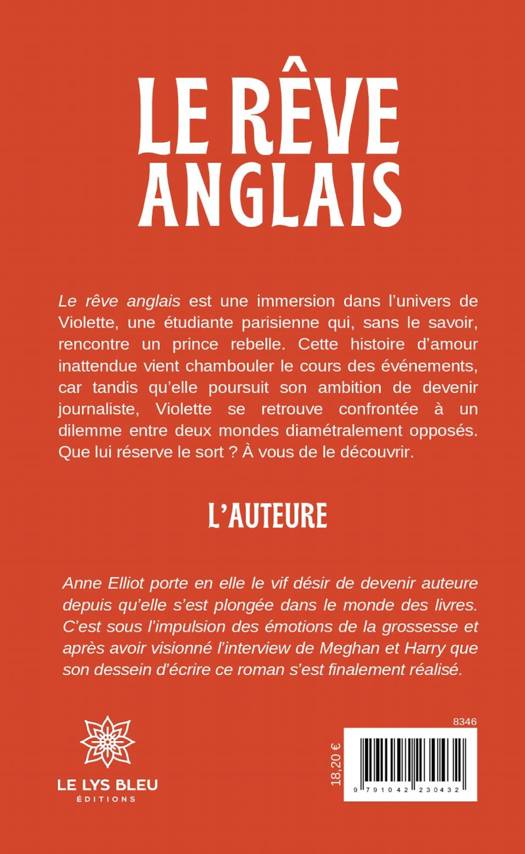 LE RÊVE ANGLAIS

Le rêve anglais est une immersion dans l'univers de Violette, une étudiante parisienne qui, sans le savoir, rencontre un prince rebelle. Cette histoire d'amour inattendue vient chambouler le cours des événements, car tandis qu'elle poursuit son ambition de devenir journaliste, Violette se retrouve confrontée à un dilemme entre deux mondes diamétralement opposés. Que lui réserve le sort ? À vous de le découvrir.

L'AUTEURE

Anne Elliot porte en elle le vif désir de devenir auteure depuis qu'elle s'est plongée dans le monde des livres. C'est sous l'impulsion des émotions de la grossesse et après avoir visionné l'interview de Meghan et Harry que son dessein d'écrire ce roman s'est finalement réalisé.

LE LYS BLEU
ÉDITIONS

8346

18,20 €

9 791042 230432